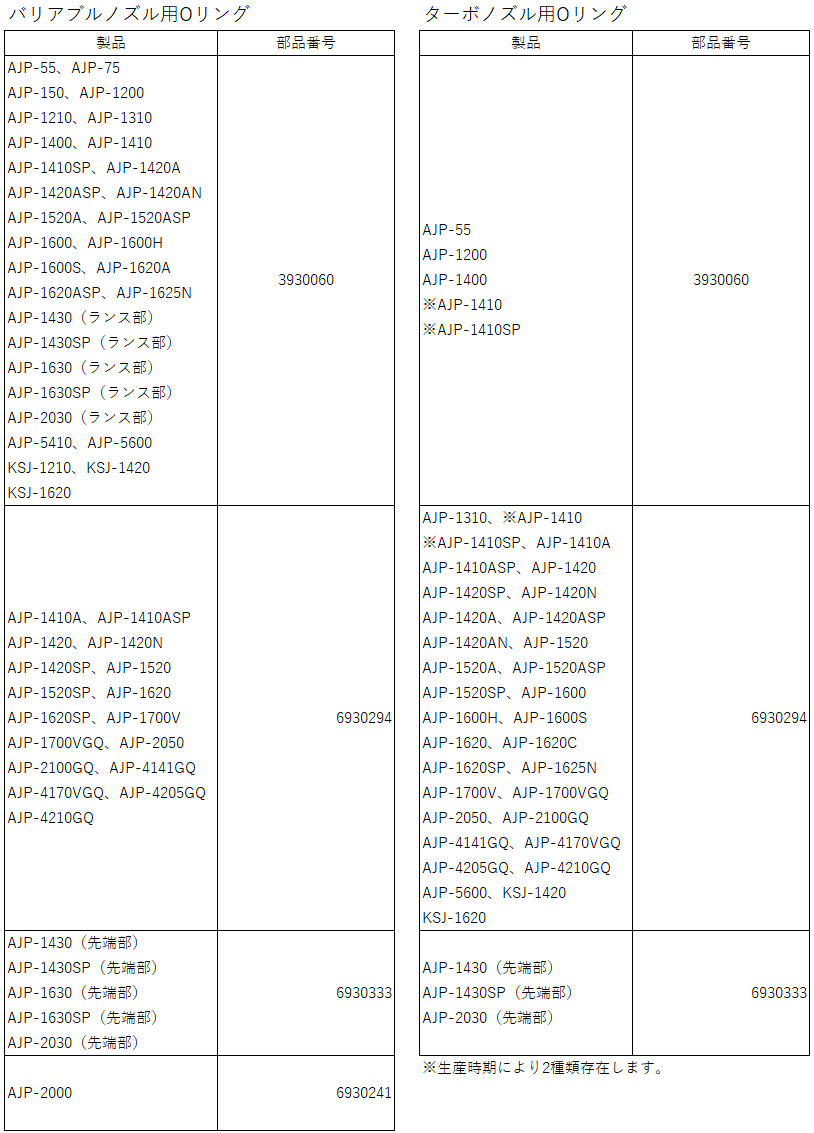 バリアブルノズル用Oリング

| 製品 | 部品番号 |
|---|---|
| AJP-55、AJP-75 AJP-150、AJP-1200 AJP-1210、AJP-1310 AJP-1400、AJP-1410 AJP-1410SP、AJP-1420A AJP-1420ASP、AJP-1420AN AJP-1520A、AJP-1520ASP AJP-1600、AJP-1600H AJP-1600S、AJP-1620A AJP-1620ASP、AJP-1625N AJP-1430（ランス部） AJP-1430SP（ランス部） AJP-1630（ランス部） AJP-1630SP（ランス部） AJP-2030（ランス部） AJP-5410、AJP-5600 KSJ-1210、KSJ-1420 KSJ-1620 | 3930060 |
| AJP-1410A、AJP-1410ASP AJP-1420、AJP-1420N AJP-1420SP、AJP-1520 AJP-1520SP、AJP-1620 AJP-1620SP、AJP-1700V AJP-1700VGQ、AJP-2050 AJP-2100GQ、AJP-4141GQ AJP-4170VGQ、AJP-4205GQ AJP-4210GQ | 6930294 |
| AJP-1430（先端部） AJP-1430SP（先端部） AJP-1630（先端部） AJP-1630SP（先端部） AJP-2030（先端部） | 6930333 |
| AJP-2000 | 6930241 |

ターボノズル用Oリング

| 製品 | 部品番号 |
|---|---|
| AJP-55 AJP-1200 AJP-1400 ※AJP-1410 ※AJP-1410SP | 3930060 |
| AJP-1310、※AJP-1410 ※AJP-1410SP、AJP-1410A AJP-1410ASP、AJP-1420 AJP-1420SP、AJP-1420N AJP-1420A、AJP-1420ASP AJP-1420AN、AJP-1520 AJP-1520A、AJP-1520ASP AJP-1520SP、AJP-1600 AJP-1600H、AJP-1600S AJP-1620、AJP-1620C AJP-1620SP、AJP-1625N AJP-1700V、AJP-1700VGQ AJP-2050、AJP-2100GQ AJP-4141GQ、AJP-4170VGQ AJP-4205GQ、AJP-4210GQ AJP-5600、KSJ-1420 KSJ-1620 | 6930294 |
| AJP-1430（先端部） AJP-1430SP（先端部） AJP-2030（先端部） | 6930333 |

※生産時期により2種類存在します。